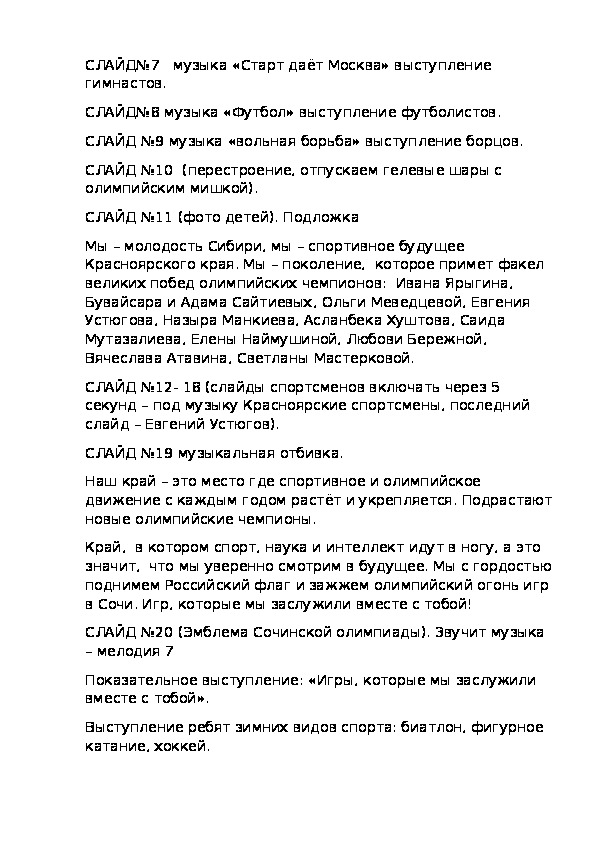 СЛАЙД№7   музыка «Старт даёт Москва» выступление гимнастов.

СЛАЙД№8 музыка «Футбол» выступление футболистов.

СЛАЙД №9 музыка «вольная борьба» выступление борцов.

СЛАЙД №10  (перестроение, отпускаем гелевые шары с олимпийским мишкой).

СЛАЙД №11 (фото детей). Подложка

Мы – молодость Сибири, мы – спортивное будущее Красноярского края. Мы – поколение,  которое примет факел великих побед олимпийских чемпионов:  Ивана Ярыгина, Бувайсара и Адама Сайтиевых, Ольги Меведцевой, Евгения Устюгова, Назыра Манкиева, Асланбека Хуштова, Саида Мутазалиева, Елены Наймушиной, Любови Бережной, Вячеслава Атавина, Светланы Мастерковой.

СЛАЙД №12- 18 (слайды спортсменов включать через 5 секунд – под музыку Красноярские спортсмены, последний слайд – Евгений Устюгов).

СЛАЙД №19 музыкальная отбивка.

Наш край – это место где спортивное и олимпийское движение с каждым годом растёт и укрепляется. Подрастают новые олимпийские чемпионы.

Край,  в котором спорт, наука и интеллект идут в ногу, а это значит,  что мы уверенно смотрим в будущее. Мы с гордостью поднимем Российский флаг и зажжем олимпийский огонь игр в Сочи. Игр, которые мы заслужили вместе с тобой!

СЛАЙД №20 (Эмблема Сочинской олимпиады). Звучит музыка – мелодия 7

Показательное выступление: «Игры, которые мы заслужили вместе с тобой».

Выступление ребят зимних видов спорта: биатлон, фигурное катание, хоккей.